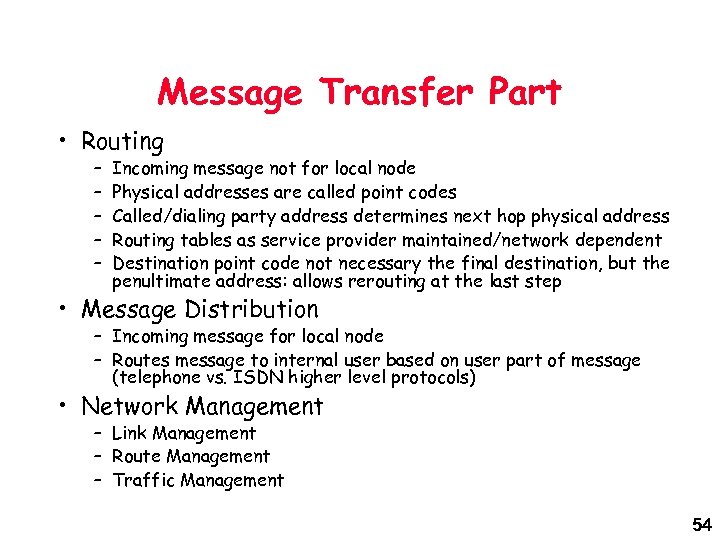 Message Transfer Part

• Routing
  – Incoming message not for local node
  – Physical addresses are called point codes
  – Called/dialing party address determines next hop physical address
  – Routing tables as service provider maintained/network dependent
  – Destination point code not necessary the final destination, but the penultimate address: allows rerouting at the last step
• Message Distribution
  – Incoming message for local node
  – Routes message to internal user based on user part of message (telephone vs. ISDN higher level protocols)
• Network Management
  – Link Management
  – Route Management
  – Traffic Management

54